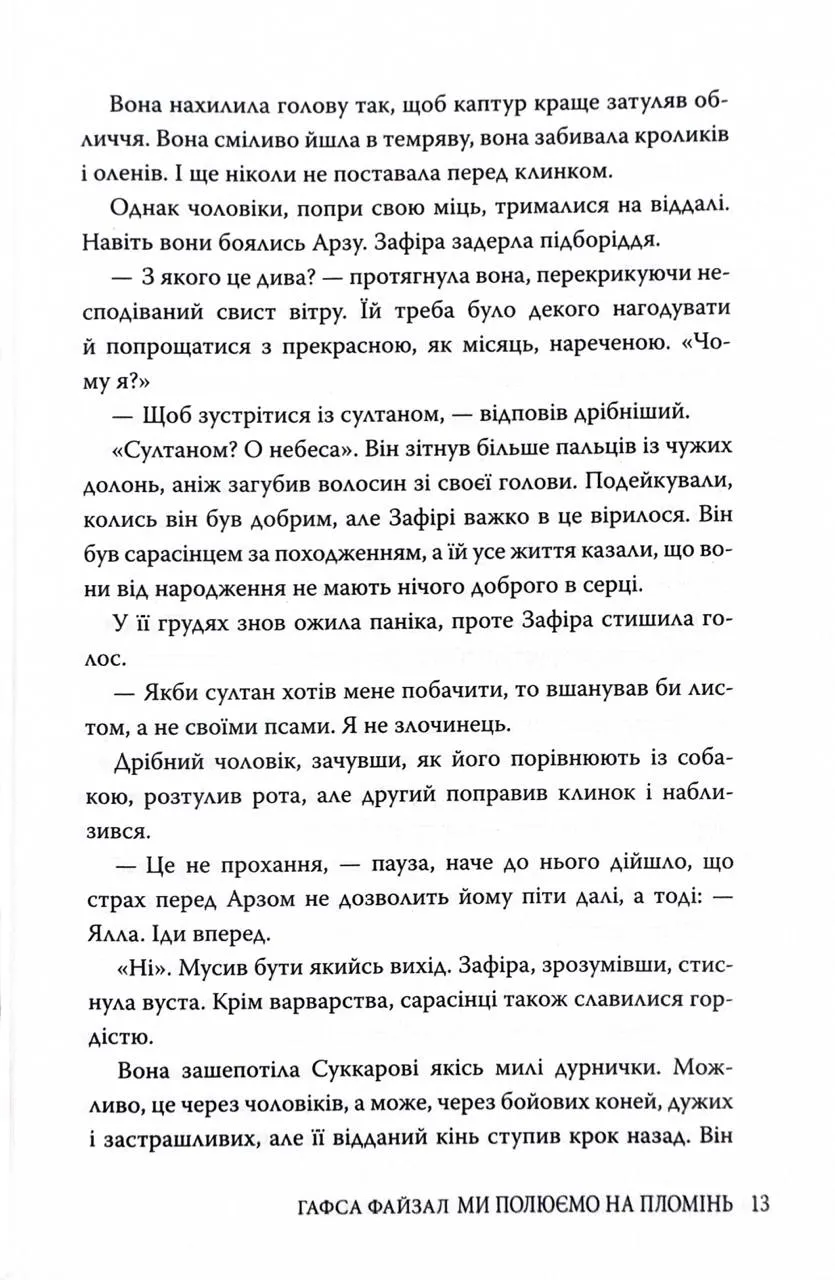 Вона нахилила голову так, щоб каптур краще затуляв обличчя. Вона сміливо йшла в темряву, вона забивала кроликів і оленів. І ще ніколи не поставала перед клинком.

Однак чоловіки, попри свою міць, трималися на віддалі. Навіть вони боялись Арзу. Зафіра задерла підборіддя.

— З якого це дива? — протягнула вона, перекрикуючи несподіваний свист вітру. Їй треба було декого нагодувати й попрощатися з прекрасною, як місяць, нареченою. «Чому я?»

— Щоб зустрітися із султаном, — відповів дрібніший.

«Султаном? О небеса». Він зітнув більше пальців із чужих долонь, аніж загубив волосин зі своєї голови. Подейкували, колись він був добрим, але Зафірі важко в це вірилося. Він був сарасінцем за походженням, а їй усе життя казали, що вони від народження не мають нічого доброго в серці.

У її грудях знов ожила паніка, проте Зафіра стишила голос.

— Якби султан хотів мене побачити, то вшанував би листом, а не своїми псами. Я не злочинець.

Дрібний чоловік, зачувши, як його порівнюють із собакою, розтулив рота, але другий поправив клинок і наблизився.

— Це не прохання, — пауза, наче до нього дійшло, що страх перед Арзом не дозволить йому піти далі, а тоді: — Ялла. Іди вперед.

«Ні». Мусив бути якийсь вихід. Зафіра, зрозумівши, стиснула вуста. Крім варварства, сарасінці також славилися гордістю.

Вона зашепотіла Суккарові якісь милі дурнички. Можливо, це через чоловіків, а може, через бойових коней, дужих і застрашливих, але її відданий кінь ступив крок назад. Він

ГАФСА ФАЙЗАЛ МИ ПОЛЮЄМО НА ПЛОМІНЬ 13